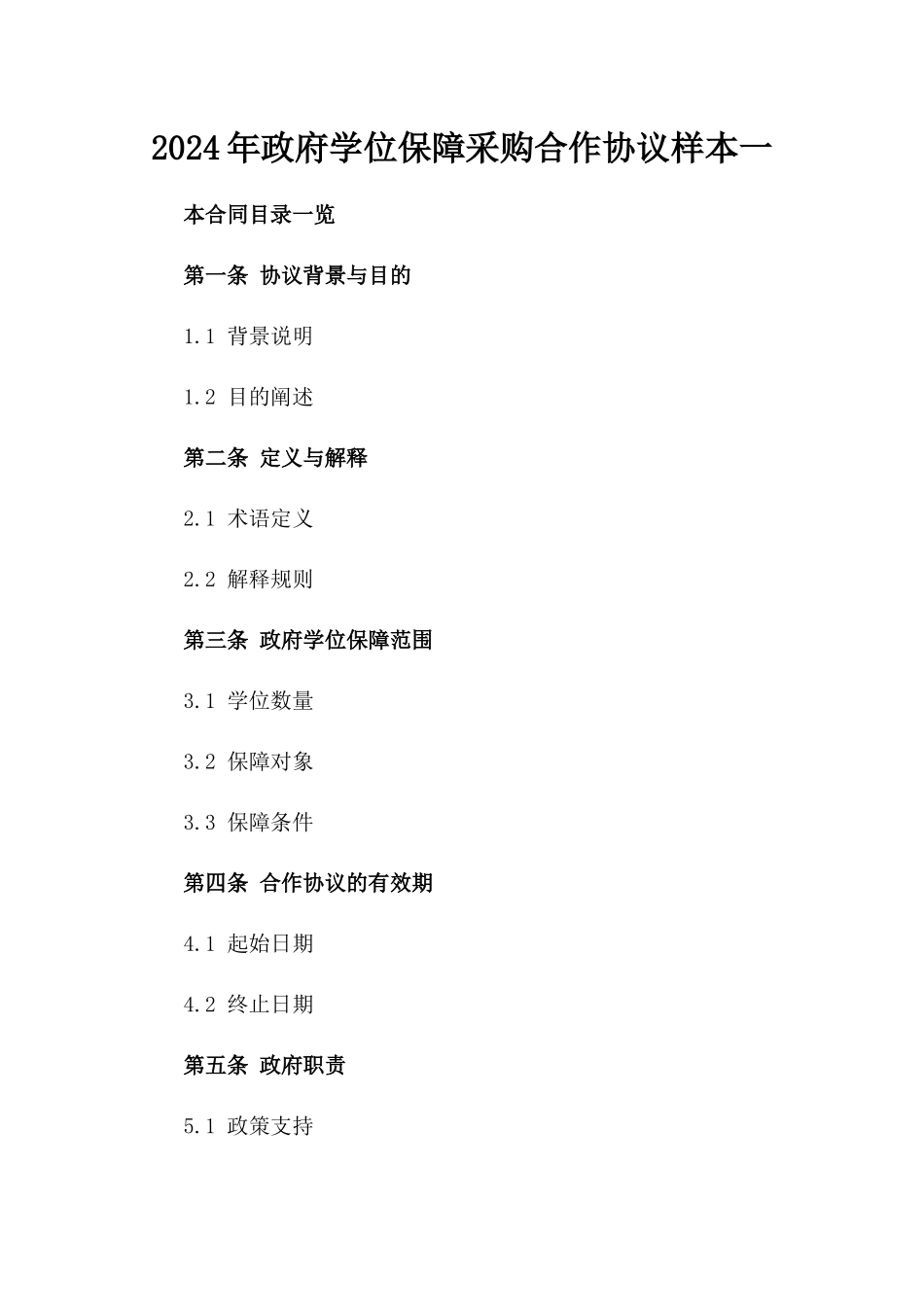 2024年政府学位保障采购合作协议样本一

本合同目录一览

第一条 协议背景与目的

1.1 背景说明

1.2 目的阐述

第二条 定义与解释

2.1 术语定义

2.2 解释规则

第三条 政府学位保障范围

3.1 学位数量

3.2 保障对象

3.3 保障条件

第四条 合作协议的有效期

4.1 起始日期

4.2 终止日期

第五条 政府职责

5.1 政策支持